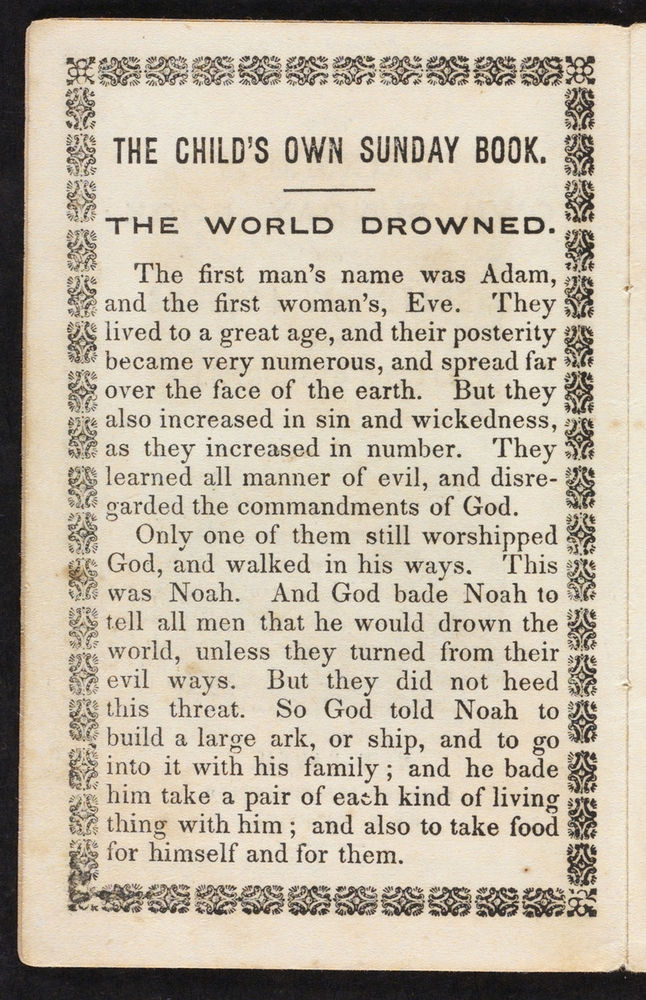 THE CHILD'S OWN SUNDAY BOOK.

THE WORLD DROWNED.

The first man's name was Adam, and the first woman's, Eve. They lived to a great age, and their posterity became very numerous, and spread far over the face of the earth. But they also increased in sin and wickedness, as they increased in number. They learned all manner of evil, and disregarded the commandments of God.

Only one of them still worshipped God, and walked in his ways. This was Noah. And God bade Noah to tell all men that he would drown the world, unless they turned from their evil ways. But they did not heed this threat. So God told Noah to build a large ark, or ship, and to go into it with his family; and he bade him take a pair of each kind of living thing with him; and also to take food for himself and for them.